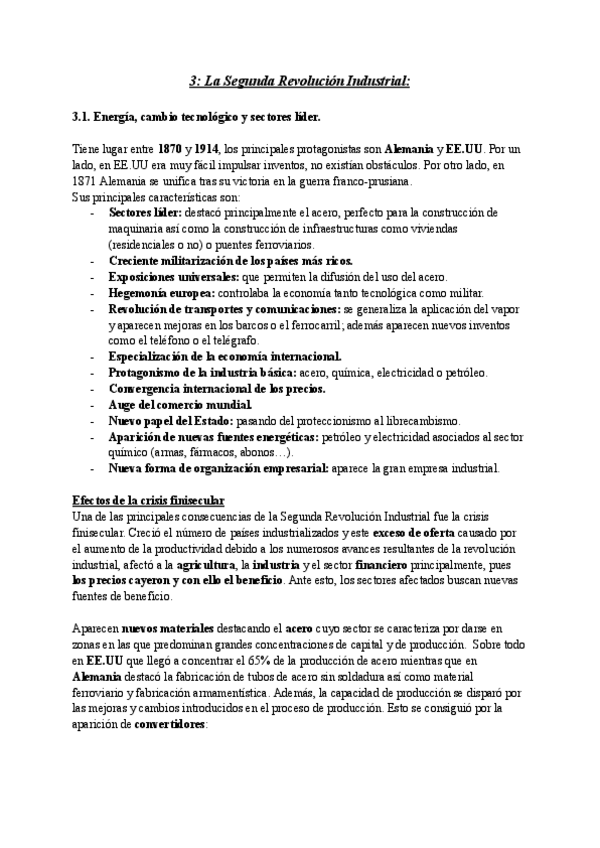 3: La Segunda Revolución Industrial:

3.1. Energía, cambio tecnológico y sectores líder.

Tiene lugar entre 1870 y 1914, los principales protagonistas son Alemania y EE.UU. Por un lado, en EE.UU era muy fácil impulsar inventos, no existían obstáculos. Por otro lado, en 1871 Alemania se unifica tras su victoria en la guerra franco-prusiana.
Sus principales características son:
- Sectores líder: destacó principalmente el acero, perfecto para la construcción de maquinaria así como la construcción de infraestructuras como viviendas (residenciales o no) o puentes ferroviarios.
- Creciente militarización de los países más ricos.
- Exposiciones universales: que permiten la difusión del uso del acero.
- Hegemonía europea: controlaba la economía tanto tecnológica como militar.
- Revolución de transportes y comunicaciones: se generaliza la aplicación del vapor y aparecen mejoras en los barcos o el ferrocarril; además aparecen nuevos inventos como el teléfono o el telégrafo.
- Especialización de la economía internacional.
- Protagonismo de la industria básica: acero, química, electricidad o petróleo.
- Convergencia internacional de los precios.
- Auge del comercio mundial.
- Nuevo papel del Estado: pasando del proteccionismo al librecambismo.
- Aparición de nuevas fuentes energéticas: petróleo y electricidad asociados al sector químico (armas, fármacos, abonos…).
- Nueva forma de organización empresarial: aparece la gran empresa industrial.

Efectos de la crisis finisecular
Una de las principales consecuencias de la Segunda Revolución Industrial fue la crisis finisecular. Creció el número de países industrializados y este exceso de oferta causado por el aumento de la productividad debido a los numerosos avances resultantes de la revolución industrial, afectó a la agricultura, la industria y el sector financiero principalmente, pues los precios cayeron y con ello el beneficio. Ante esto, los sectores afectados buscan nuevas fuentes de beneficio.

Aparecen nuevos materiales destacando el acero cuyo sector se caracteriza por darse en zonas en las que predominan grandes concentraciones de capital y de producción. Sobre todo en EE.UU que llegó a concentrar el 65% de la producción de acero mientras que en Alemania destacó la fabricación de tubos de acero sin soldadura así como material ferroviario y fabricación armamentística. Además, la capacidad de producción se disparó por las mejoras y cambios introducidos en el proceso de producción. Esto se consiguió por la aparición de convertidores: